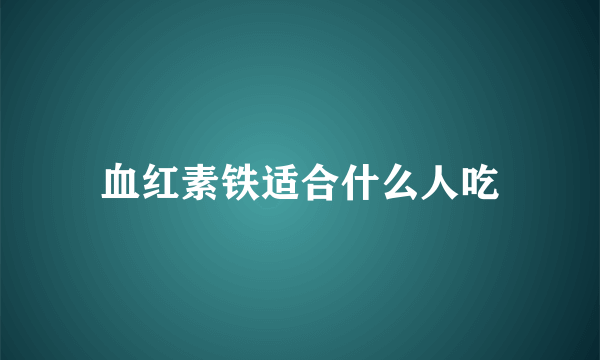 血红素铁适合什么人吃